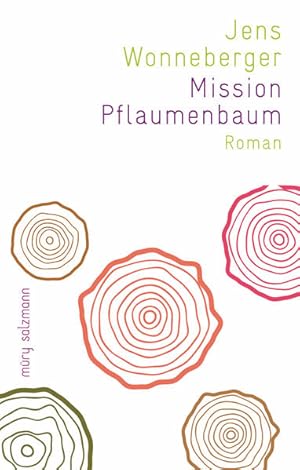 Jens Wonneberger
Mission Pflaumenbaum
Roman

müry salzmann